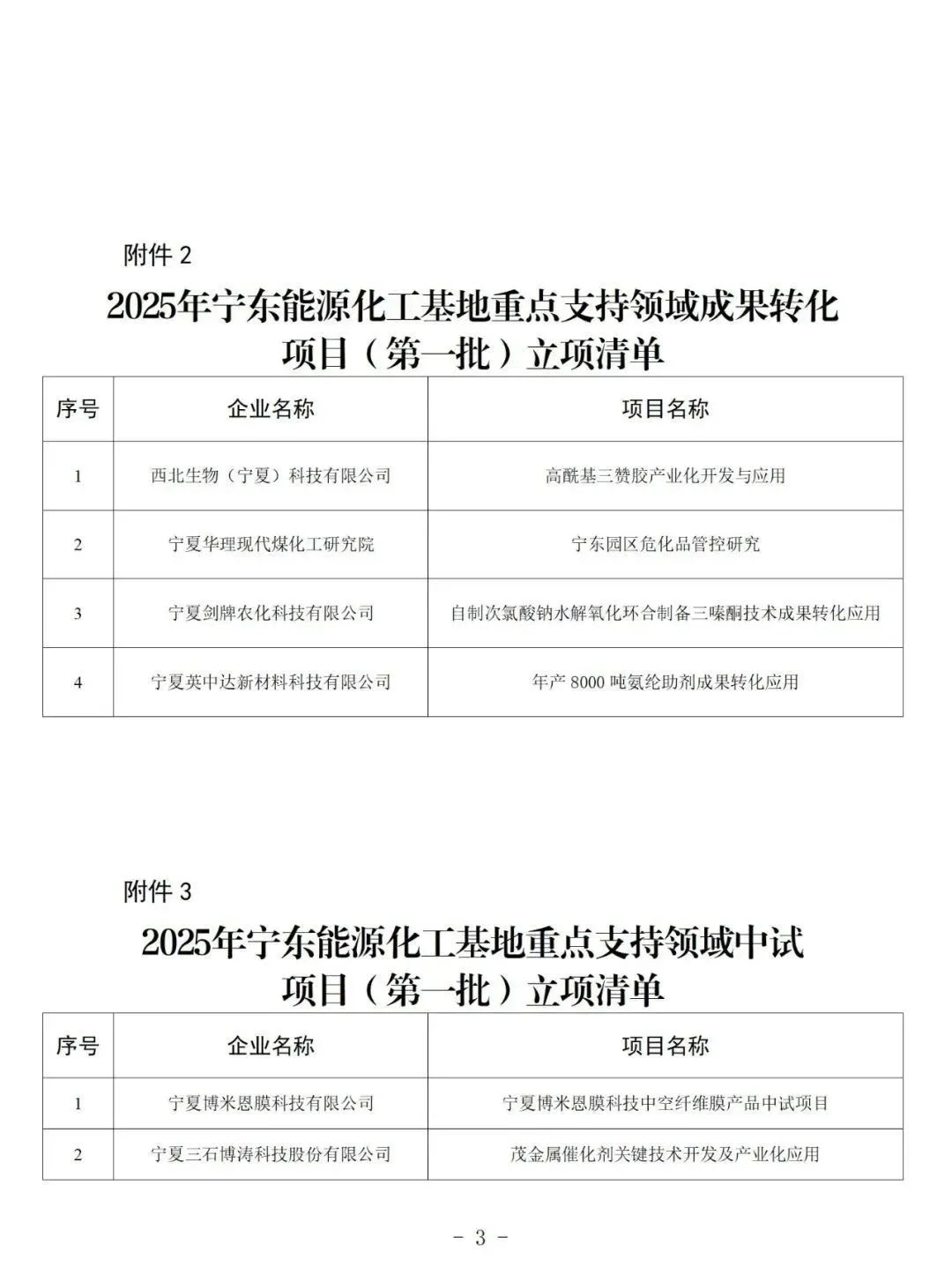 附件 2

2025年宁东能源化工基地重点支持领域成果转化项目（第一批）立项清单

| 序号 | 企业名称 | 项目名称 |
|---|---|---|
| 1 | 西北生物（宁夏）科技有限公司 | 高酰基三赞胶产业化开发与应用 |
| 2 | 宁夏华理现代煤化工研究院 | 宁东园区危化品管控研究 |
| 3 | 宁夏剑牌农化科技有限公司 | 自制次氯酸钠水解氧化环合制备三嗪酮技术成果转化应用 |
| 4 | 宁夏英中达新材料科技有限公司 | 年产 8000 吨氨纶助剂成果转化应用 |

附件 3

2025年宁东能源化工基地重点支持领域中试项目（第一批）立项清单

| 序号 | 企业名称 | 项目名称 |
|---|---|---|
| 1 | 宁夏博米恩膜科技有限公司 | 宁夏博米恩膜科技中空纤维膜产品中试项目 |
| 2 | 宁夏三石博涛科技股份有限公司 | 茂金属催化剂关键技术开发及产业化应用 |

- 3 -